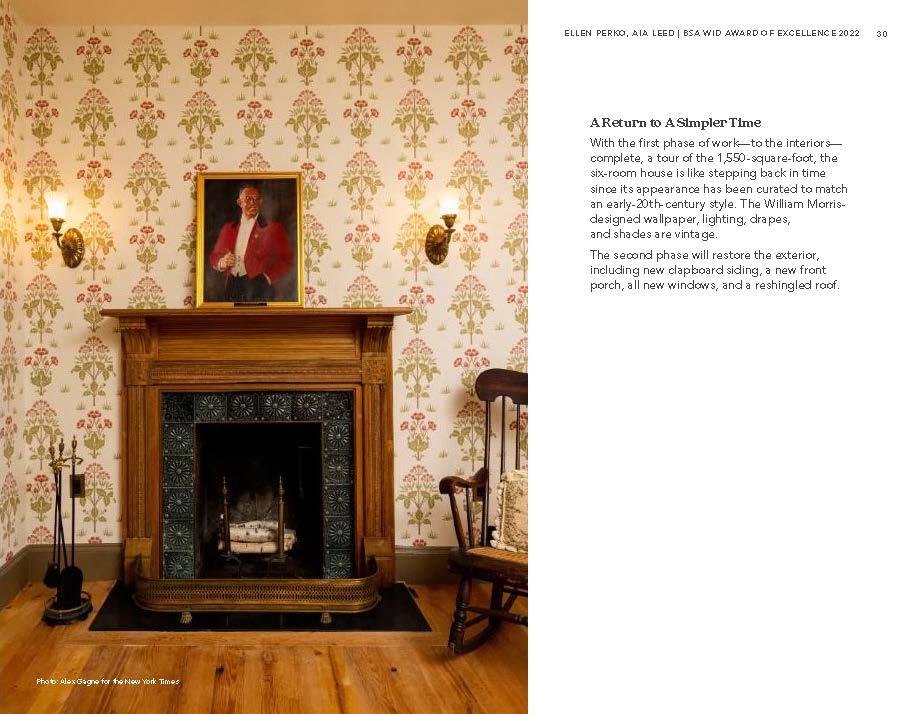 ELLEN PERKO, AIA LEED | BSA WID AWARD OF EXCELLENCE 2022 30

A Return to A Simpler Time

With the first phase of work—to the interiors—complete, a tour of the 1,550-square-foot, the six-room house is like stepping back in time since its appearance has been curated to match an early-20th-century style. The William Morris-designed wallpaper, lighting, drapes, and shades are vintage.

The second phase will restore the exterior, including new clapboard siding, a new front porch, all new windows, and a reshingled roof.

Photo: Alex Gagne for the New York Times